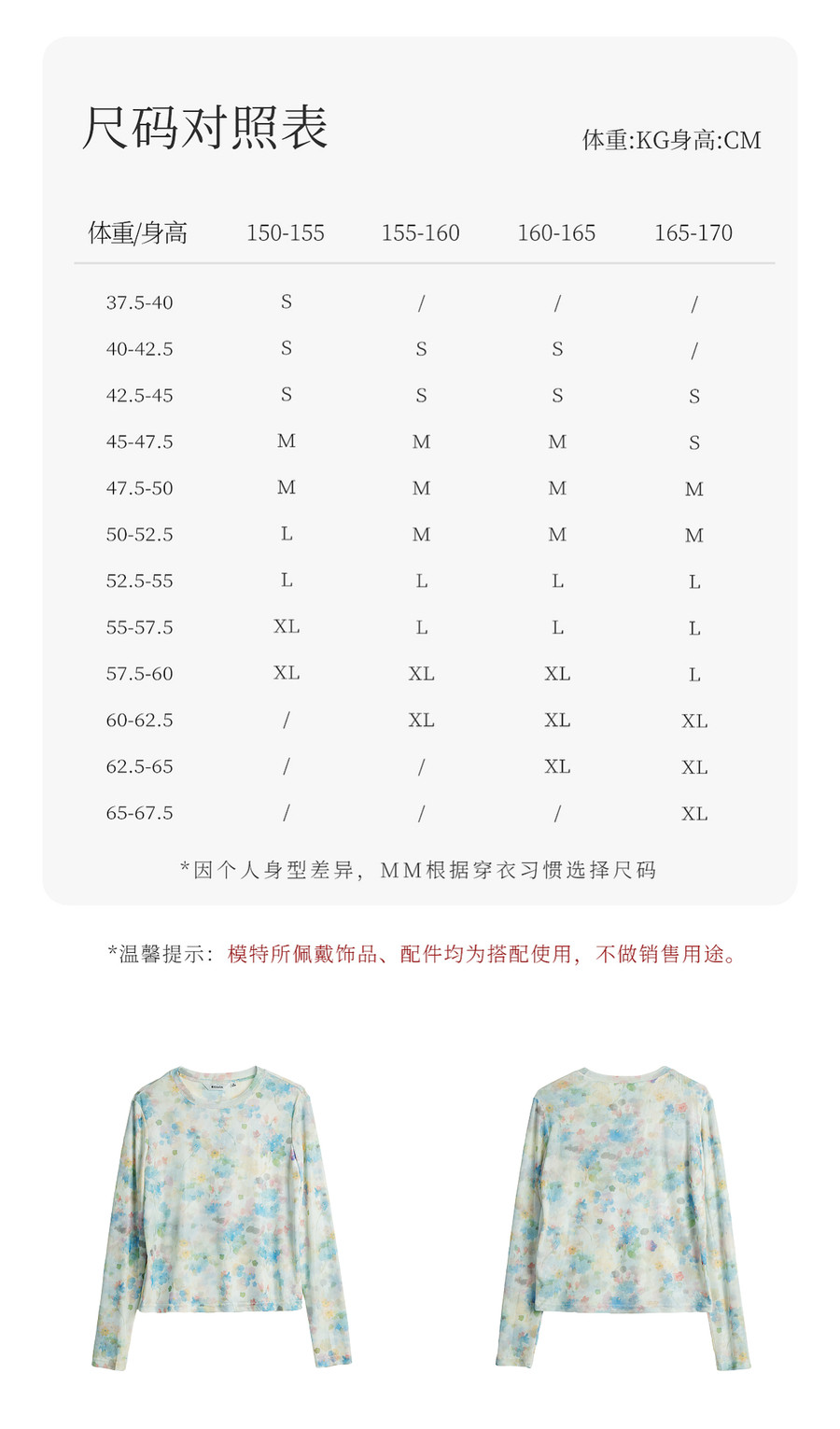 尺码对照表

体重:KG身高:CM

| 体重/身高 | 150-155 | 155-160 | 160-165 | 165-170 |
|---|---|---|---|---|
| 37.5-40 | S | / | / | / |
| 40-42.5 | S | S | S | / |
| 42.5-45 | S | S | S | S |
| 45-47.5 | M | M | M | S |
| 47.5-50 | M | M | M | M |
| 50-52.5 | L | M | M | M |
| 52.5-55 | L | L | L | L |
| 55-57.5 | XL | L | L | L |
| 57.5-60 | XL | XL | XL | L |
| 60-62.5 | / | XL | XL | XL |
| 62.5-65 | / | / | XL | XL |
| 65-67.5 | / | / | / | XL |

*因个人身型差异，MM根据穿衣习惯选择尺码

*温馨提示：模特所佩戴饰品、配件均为搭配使用，不做销售用途。